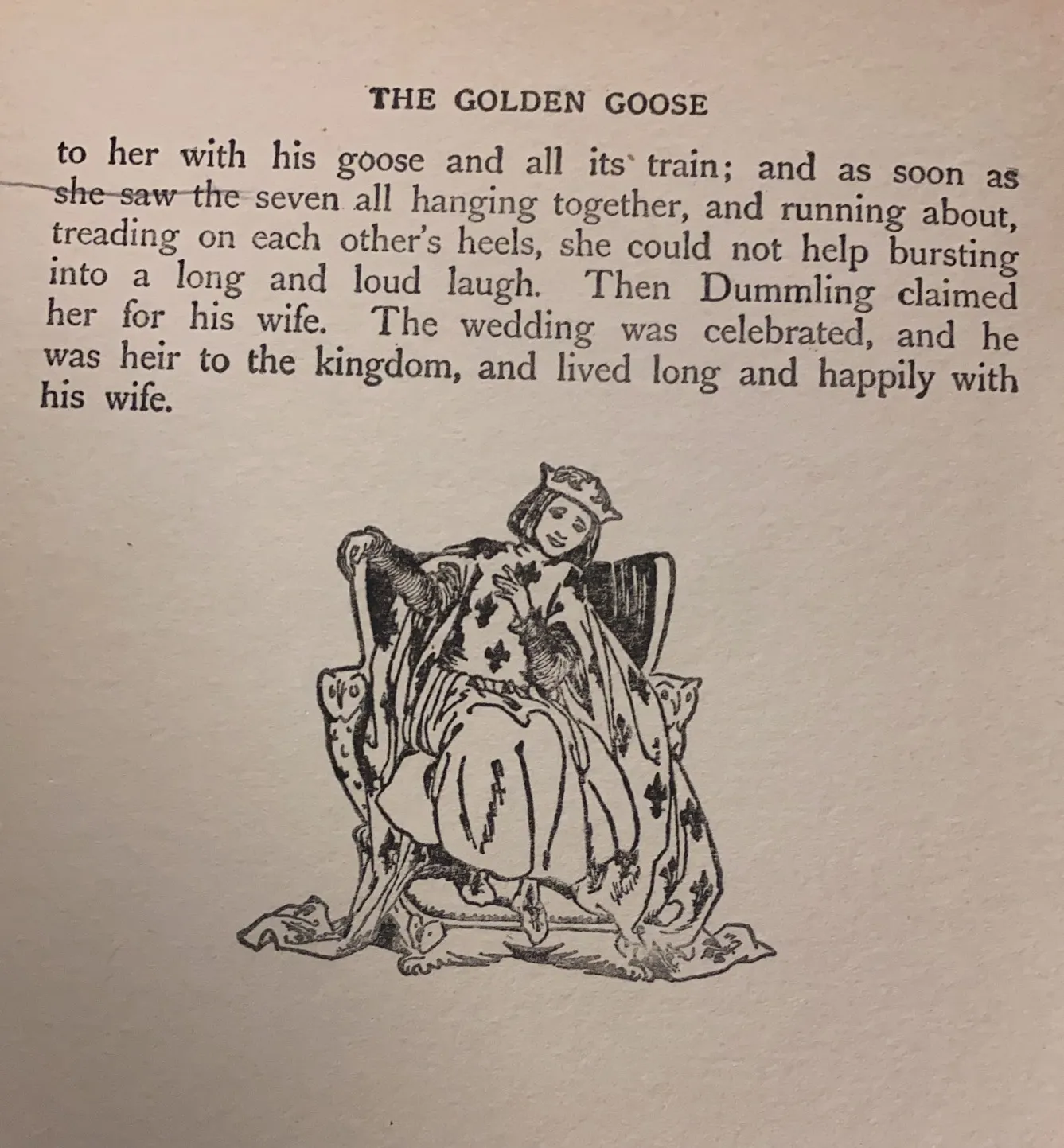 THE GOLDEN GOOSE

to her with his goose and all its train; and as soon as she saw the seven all hanging together, and running about, treading on each other's heels, she could not help bursting into a long and loud laugh. Then Dummling claimed her for his wife. The wedding was celebrated, and he was heir to the kingdom, and lived long and happily with his wife.